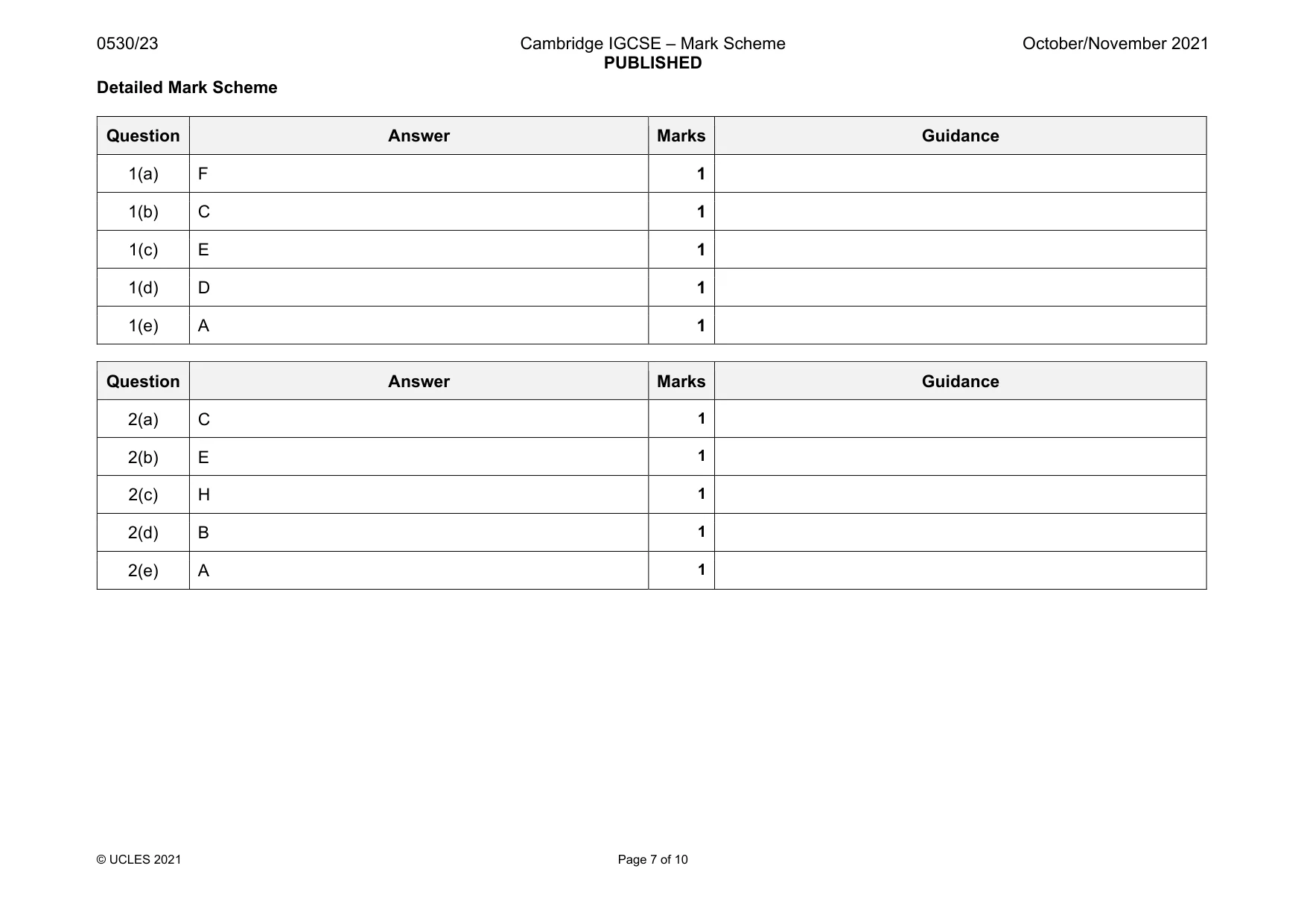 0530/23

Cambridge IGCSE – Mark Scheme
PUBLISHED

October/November 2021

Detailed Mark Scheme

| Question | Answer | Marks | Guidance |
|---|---|---|---|
| 1(a) | F | 1 | |
| 1(b) | C | 1 | |
| 1(c) | E | 1 | |
| 1(d) | D | 1 | |
| 1(e) | A | 1 | |

| Question | Answer | Marks | Guidance |
|---|---|---|---|
| 2(a) | C | 1 | |
| 2(b) | E | 1 | |
| 2(c) | H | 1 | |
| 2(d) | B | 1 | |
| 2(e) | A | 1 | |

© UCLES 2021

Page 7 of 10